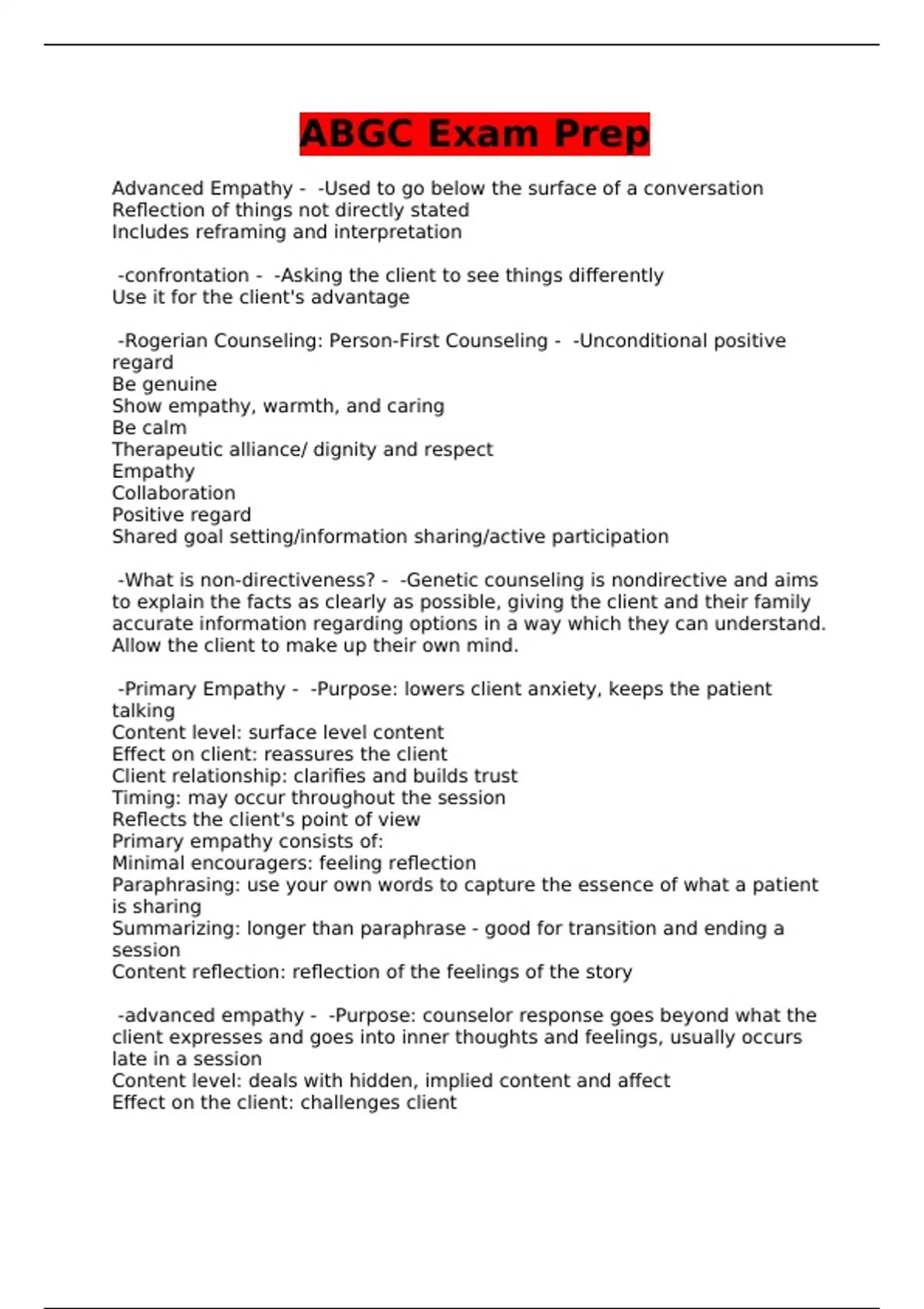 ABGC Exam Prep

Advanced Empathy - -Used to go below the surface of a conversation
Reflection of things not directly stated
Includes reframing and interpretation

-confrontation - -Asking the client to see things differently
Use it for the client's advantage

-Rogerian Counseling: Person-First Counseling - -Unconditional positive regard
Be genuine
Show empathy, warmth, and caring
Be calm
Therapeutic alliance/ dignity and respect
Empathy
Collaboration
Positive regard
Shared goal setting/information sharing/active participation

-What is non-directiveness? - -Genetic counseling is nondirective and aims to explain the facts as clearly as possible, giving the client and their family accurate information regarding options in a way which they can understand. Allow the client to make up their own mind.

-Primary Empathy - -Purpose: lowers client anxiety, keeps the patient talking
Content level: surface level content
Effect on client: reassures the client
Client relationship: clarifies and builds trust
Timing: may occur throughout the session
Reflects the client's point of view
Primary empathy consists of:
Minimal encouragers: feeling reflection
Paraphrasing: use your own words to capture the essence of what a patient is sharing
Summarizing: longer than paraphrase - good for transition and ending a session
Content reflection: reflection of the feelings of the story

-advanced empathy - -Purpose: counselor response goes beyond what the client expresses and goes into inner thoughts and feelings, usually occurs late in a session
Content level: deals with hidden, implied content and affect
Effect on the client: challenges client